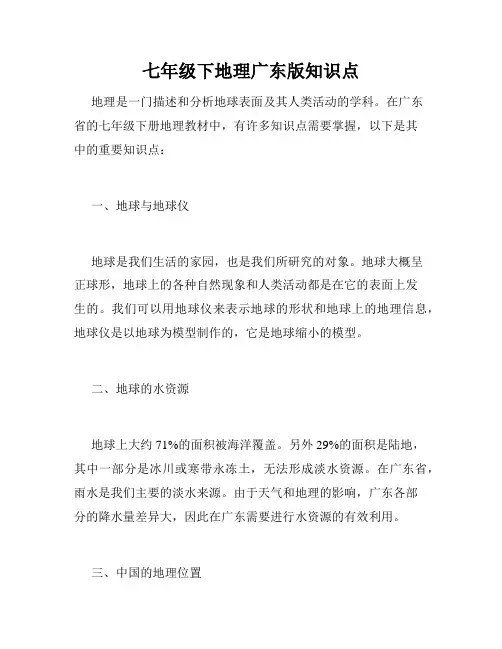 七年级下地理广东版知识点

地理是一门描述和分析地球表面及其人类活动的学科。在广东省的七年级下册地理教材中，有许多知识点需要掌握，以下是其中的重要知识点：

一、地球与地球仪

地球是我们生活的家园，也是我们所研究的对象。地球大概呈正球形，地球上的各种自然现象和人类活动都是在它的表面上发生的。我们可以用地球仪来表示地球的形状和地球上的地理信息，地球仪是以地球为模型制作的，它是地球缩小的模型。

二、地球的水资源

地球上大约 71%的面积被海洋覆盖。另外 29%的面积是陆地，其中一部分是冰川或寒带永冻土，无法形成淡水资源。在广东省，雨水是我们主要的淡水来源。由于天气和地理的影响，广东各部分的降水量差异大，因此在广东需要进行水资源的有效利用。

三、中国的地理位置